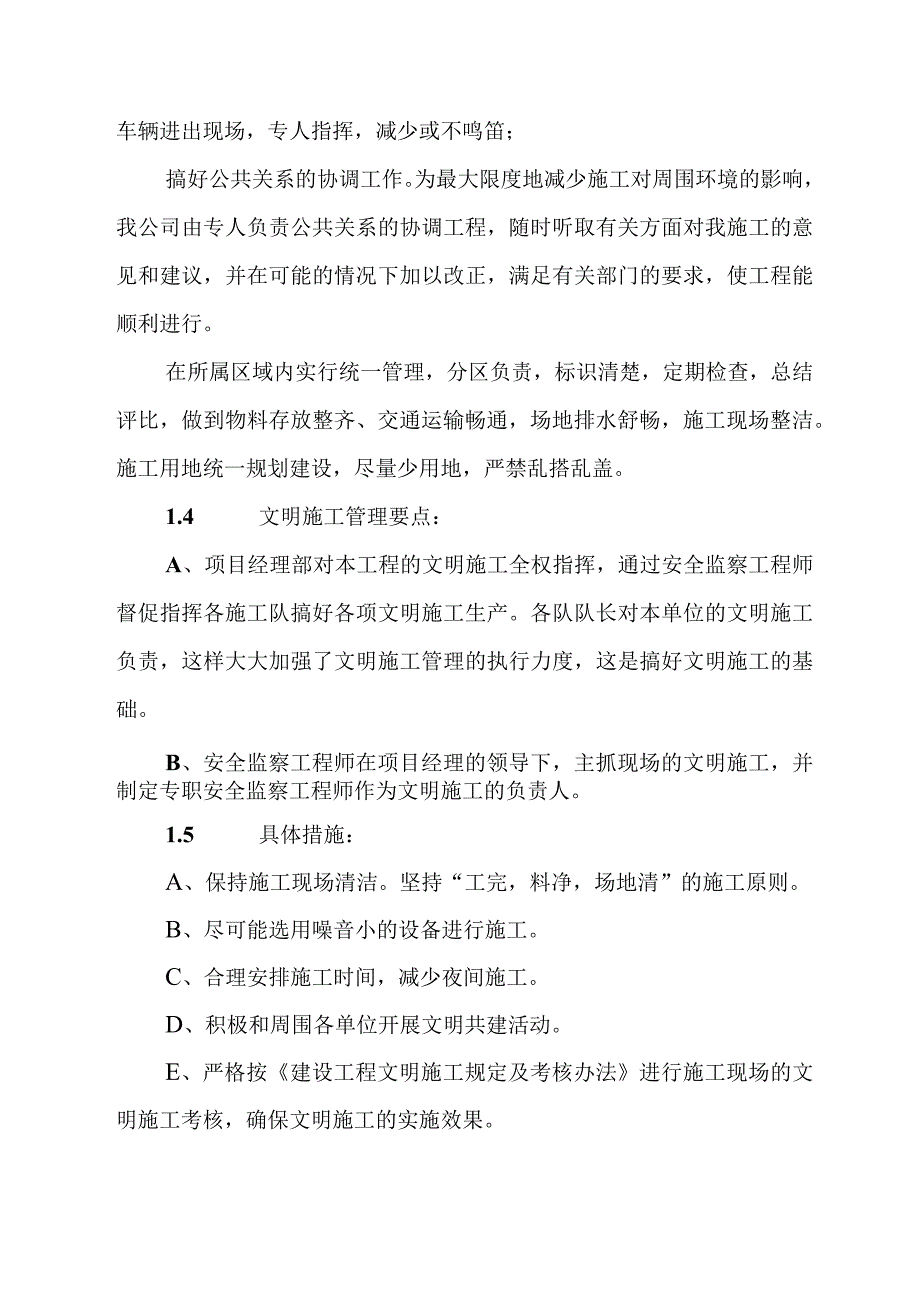 车辆进出现场，专人指挥，减少或不鸣笛；

搞好公共关系的协调工作。为最大限度地减少施工对周围环境的影响，我公司由专人负责公共关系的协调工程，随时听取有关方面对我施工的意见和建议，并在可能的情况下加以改正，满足有关部门的要求，使工程能顺利进行。

在所属区域内实行统一管理，分区负责，标识清楚，定期检查，总结评比，做到物料存放整齐、交通运输畅通，场地排水舒畅，施工现场整洁。施工用地统一规划建设，尽量少用地，严禁乱搭乱盖。

1.4 文明施工管理要点：

A、项目经理部对本工程的文明施工全权指挥，通过安全监察工程师督促指挥各施工队搞好各项文明施工生产。各队队长对本单位的文明施工负责，这样大大加强了文明施工管理的执行力度，这是搞好文明施工的基础。

B、安全监察工程师在项目经理的领导下，主抓现场的文明施工，并制定专职安全监察工程师作为文明施工的负责人。

1.5 具体措施：

A、保持施工现场清洁。坚持“工完，料净，场地清”的施工原则。

B、尽可能选用噪音小的设备进行施工。

C、合理安排施工时间，减少夜间施工。

D、积极和周围各单位开展文明共建活动。

E、严格按《建设工程文明施工规定及考核办法》进行施工现场的文明施工考核，确保文明施工的实施效果。